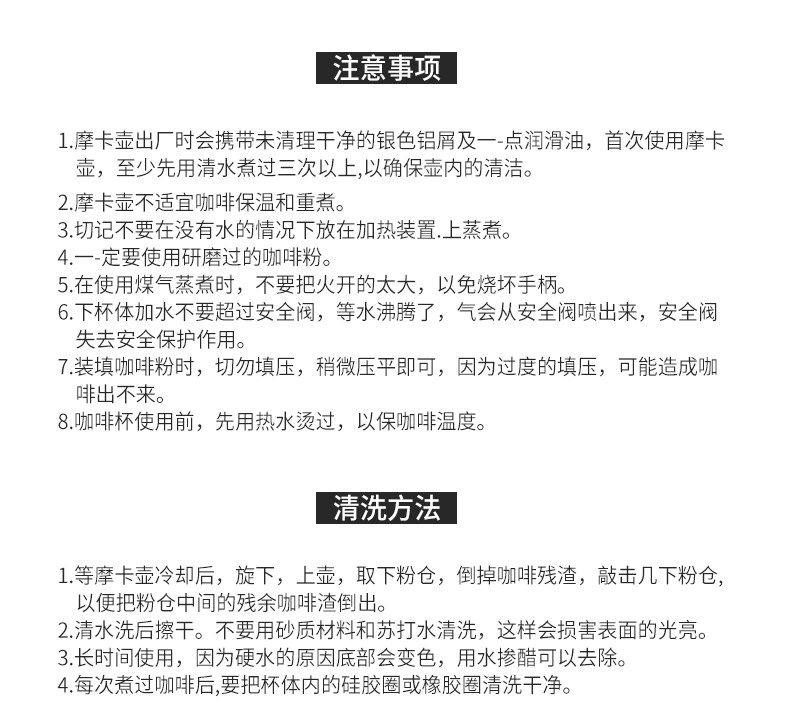 注意事项

1.摩卡壶出厂时会携带未清理干净的银色铝屑及一-点润滑油，首次使用摩卡壶，至少先用清水煮过三次以上,以确保壶内的清洁。

2.摩卡壶不适宜咖啡保温和重煮。
3.切记不要在没有水的情况下放在加热装置.上蒸煮。
4.一-定要使用研磨过的咖啡粉。
5.在使用煤气蒸煮时，不要把火开的太大，以免烧坏手柄。
6.下杯体加水不要超过安全阀，等水沸腾了，气会从安全阀喷出来，安全阀失去安全保护作用。
7.装填咖啡粉时，切勿填压，稍微压平即可，因为过度的填压，可能造成咖啡出不来。
8.咖啡杯使用前，先用热水烫过，以保咖啡温度。

清洗方法

1.等摩卡壶冷却后，旋下，上壶，取下粉仓，倒掉咖啡残渣，敲击几下粉仓，以便把粉仓中间的残余咖啡渣倒出。
2.清水洗后擦干。不要用砂质材料和苏打水清洗，这样会损害表面的光亮。
3.长时间使用，因为硬水的原因底部会变色，用水掺醋可以去除。
4.每次煮过咖啡后,要把杯体内的硅胶圈或橡胶圈清洗干净。